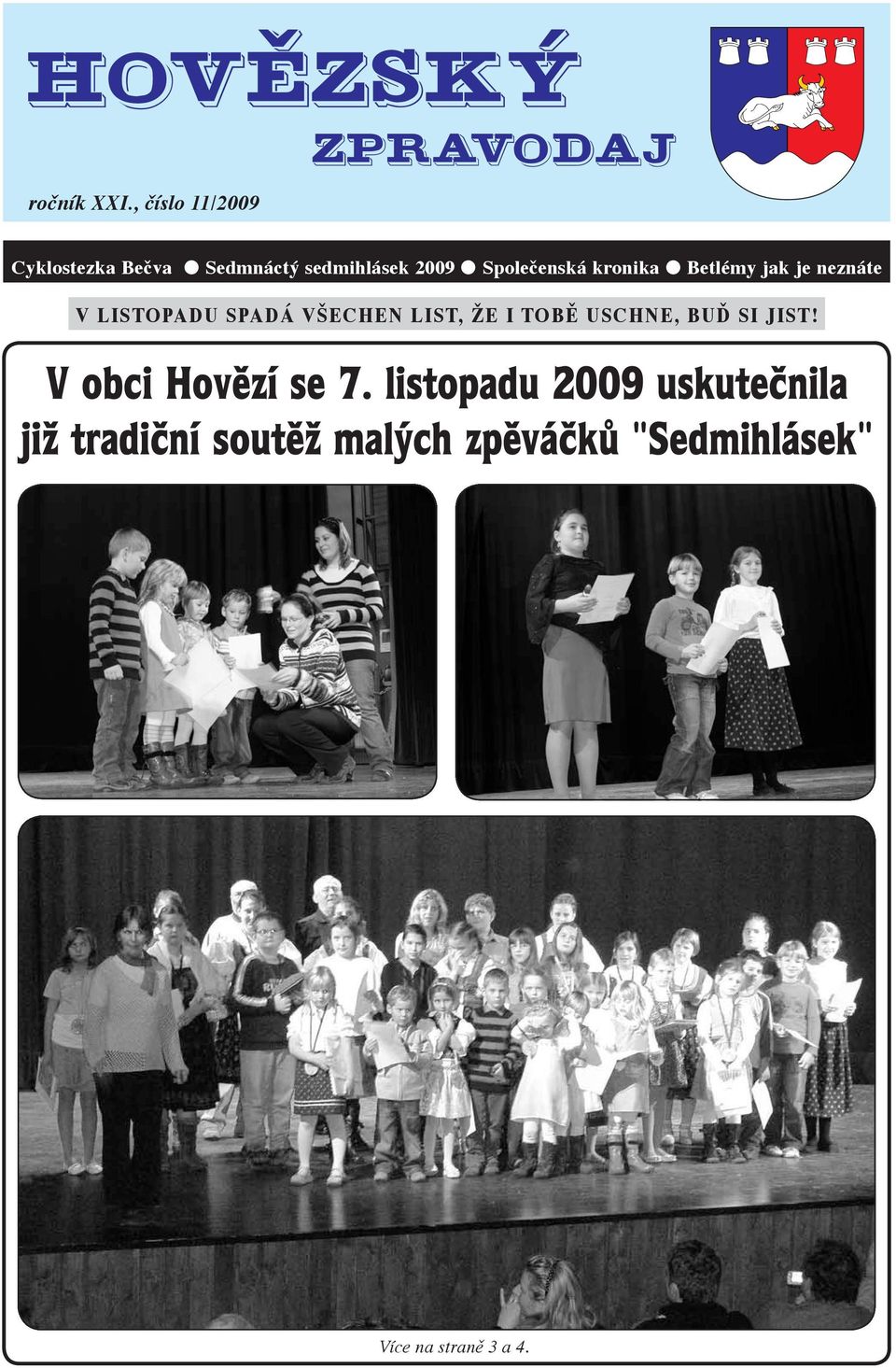 HOVĚZSKÝ
ZPRAVODAJ

ročník XXI., číslo 11/2009

Cyklostezka Bečva ● Sedmnáctý sedmihlásek 2009 ● Společenská kronika ● Betlémy jak je neznáte

V LISTOPADU SPADÁ VŠECHEN LIST, ŽE I TOBĚ USCHNE, BUĎ SI JIST!

V obci Hovězí se 7. listopadu 2009 uskutečnila již tradiční soutěž malých zpěváčků "Sedmihlásek"

Více na straně 3 a 4.